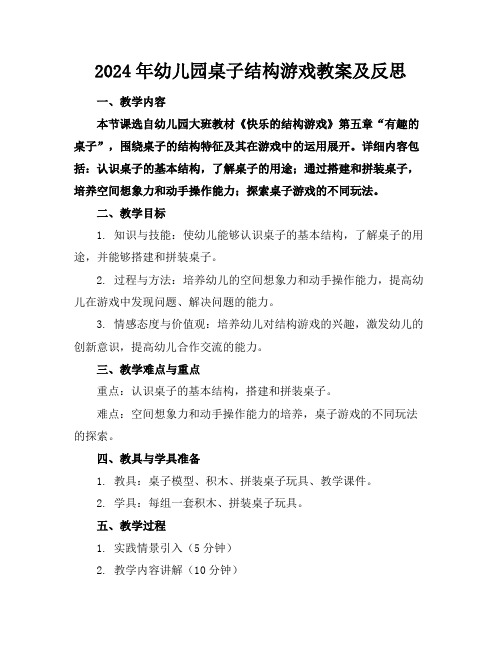 2024年幼儿园桌子结构游戏教案及反思

一、教学内容

本节课选自幼儿园大班教材《快乐的结构游戏》第五章“有趣的桌子”，围绕桌子的结构特征及其在游戏中的运用展开。详细内容包括：认识桌子的基本结构，了解桌子的用途；通过搭建和拼装桌子，培养空间想象力和动手操作能力；探索桌子游戏的不同玩法。

二、教学目标

1. 知识与技能：使幼儿能够认识桌子的基本结构，了解桌子的用途，并能够搭建和拼装桌子。

2. 过程与方法：培养幼儿的空间想象力和动手操作能力，提高幼儿在游戏中发现问题、解决问题的能力。

3. 情感态度与价值观：培养幼儿对结构游戏的兴趣，激发幼儿的创新意识，提高幼儿合作交流的能力。

三、教学难点与重点

重点：认识桌子的基本结构，搭建和拼装桌子。

难点：空间想象力和动手操作能力的培养，桌子游戏的不同玩法的探索。

四、教具与学具准备

1. 教具：桌子模型、积木、拼装桌子玩具、教学课件。

2. 学具：每组一套积木、拼装桌子玩具。

五、教学过程

1. 实践情景引入（5分钟）

2. 教学内容讲解（10分钟）